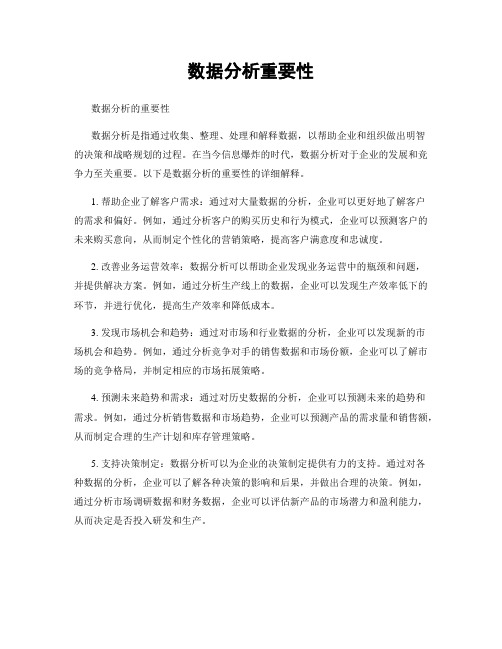 数据分析重要性

数据分析的重要性

数据分析是指通过收集、整理、处理和解释数据，以帮助企业和组织做出明智的决策和战略规划的过程。在当今信息爆炸的时代，数据分析对于企业的发展和竞争力至关重要。以下是数据分析的重要性的详细解释。

1. 帮助企业了解客户需求：通过对大量数据的分析，企业可以更好地了解客户的需求和偏好。例如，通过分析客户的购买历史和行为模式，企业可以预测客户的未来购买意向，从而制定个性化的营销策略，提高客户满意度和忠诚度。

2. 改善业务运营效率：数据分析可以帮助企业发现业务运营中的瓶颈和问题，并提供解决方案。例如，通过分析生产线上的数据，企业可以发现生产效率低下的环节，并进行优化，提高生产效率和降低成本。

3. 发现市场机会和趋势：通过对市场和行业数据的分析，企业可以发现新的市场机会和趋势。例如，通过分析竞争对手的销售数据和市场份额，企业可以了解市场的竞争格局，并制定相应的市场拓展策略。

4. 预测未来趋势和需求：通过对历史数据的分析，企业可以预测未来的趋势和需求。例如，通过分析销售数据和市场趋势，企业可以预测产品的需求量和销售额，从而制定合理的生产计划和库存管理策略。

5. 支持决策制定：数据分析可以为企业的决策制定提供有力的支持。通过对各种数据的分析，企业可以了解各种决策的影响和后果，并做出合理的决策。例如，通过分析市场调研数据和财务数据，企业可以评估新产品的市场潜力和盈利能力，从而决定是否投入研发和生产。